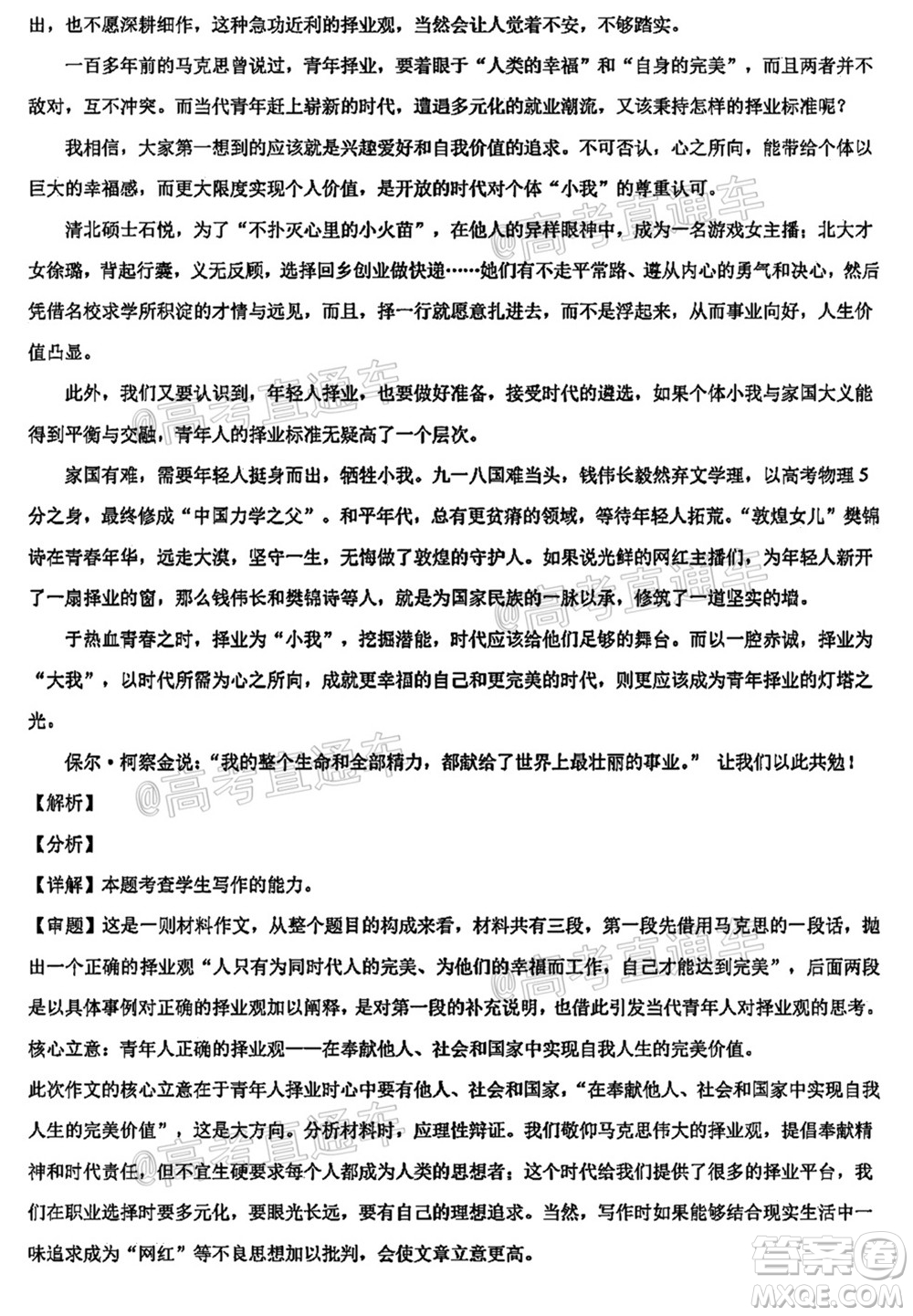 出，也不愿深耕细作，这种急功近利的择业观，当然会让人觉着不安，不够踏实。

一百多年前的马克思曾说过，青年择业，要着眼于“人类的幸福”和“自身的完美”，而且两者并不敌对，互不冲突。而当代青年赶上崭新的时代，遭遇多元化的就业潮流，又该秉持怎样的择业标准呢？

我相信，大家第一想到的应该就是兴趣爱好和自我价值的追求。不可否认，心之所向，能带给个体以巨大的幸福感，而更大限度实现个人价值，是开放的时代对个体“小我”的尊重认可。

清北硕士石悦，为了“不扑灭心里的小火苗”，在他人的异样眼神中，成为一名游戏女主播；北大才女徐璐，背起行囊，义无反顾，选择回乡创业做快递……她们有不走平常路、遵从内心的勇气和决心，然后凭借名校求学所积淀的才情与远见，而且，择一行就愿意扎进去，而不是浮起来，从而事业向好，人生价值凸显。

此外，我们又要认识到，年轻人择业，也要做好准备，接受时代的遴选，如果个体小我与家国大义能得到平衡与交融，青年人的择业标准无疑高了一个层次。

家国有难，需要年轻人挺身而出，牺牲小我。九一八国难当头，钱伟长毅然弃文学理，以高考物理5分之身，最终修成“中国力学之父”。和平年代，总有更贫瘠的领域，等待年轻人拓荒。“敦煌女儿”樊锦诗在青春年华，远走大漠，坚守一生，无悔做了敦煌的守护人。如果说光鲜的网红主播们，为年轻人新开了一扇择业的窗，那么钱伟长和樊锦诗等人，就是为国家民族的一脉以承，修筑了一道坚实的墙。

于热血青春之时，择业为“小我”，挖掘潜能，时代应该给他们足够的舞台。而以一腔赤诚，择业为“大我”，以时代所需为心之所向，成就更幸福的自己和更完美的时代，则更应该成为青年择业的灯塔之光。

保尔·柯察金说：“我的整个生命和全部精力，都献给了世界上最壮丽的事业。” 让我们以此共勉！

【解析】

【分析】

【详解】本题考查学生写作的能力。

【审题】这是一则材料作文，从整个题目的构成来看，材料共有三段，第一段先借用马克思的一段话，抛出一个正确的择业观“人只有为同时代人的完美、为他们的幸福而工作，自己才能达到完美”，后面两段是以具体事例对正确的择业观加以阐释，是对第一段的补充说明，也借此引发当代青年人对择业观的思考。

核心立意：青年人正确的择业观——在奉献他人、社会和国家中实现自我人生的完美价值。

此次作文的核心立意在于青年人择业时心中要有他人、社会和国家，“在奉献他人、社会和国家中实现自我人生的完美价值”，这是大方向。分析材料时，应理性辩证。我们敬仰马克思伟大的择业观，提倡奉献精神和时代责任，但不宜生硬要求每个人都成为人类的思想者；这个时代给我们提供了很多的择业平台，我们在职业选择时要多元化，要眼光长远，要有自己的理想追求。当然，写作时如果能够结合现实生活中一味追求成为“网红”等不良思想加以批判，会使文章立意更高。

@高考直通车

答案圈
MXQE.COM